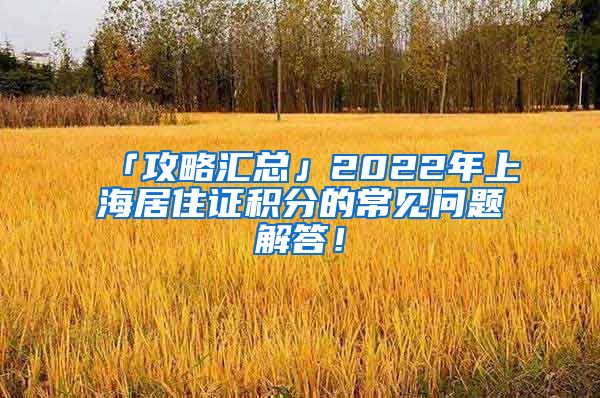 「攻略汇总」2022年上海居住证积分的常见问题解答！